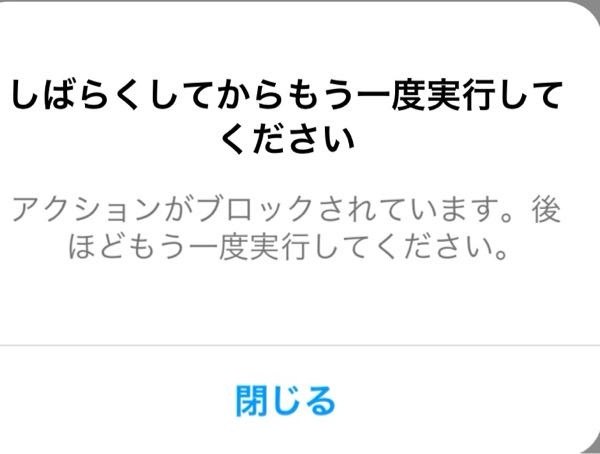 しばらくしてからもう一度実行してください

アクションがブロックされています。後ほどもう一度実行してください。

閉じる